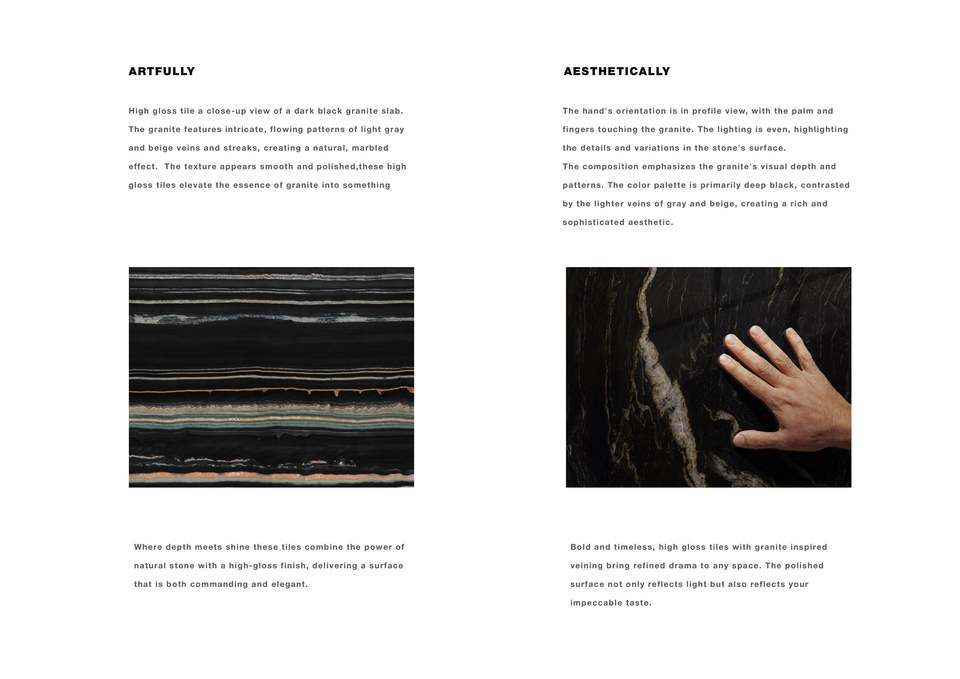 ARTFULLY

High gloss tile a close-up view of a dark black granite slab. The granite features intricate, flowing patterns of light gray and beige veins and streaks, creating a natural, marbled effect. The texture appears smooth and polished,these high gloss tiles elevate the essence of granite into something

Where depth meets shine these tiles combine the power of natural stone with a high-gloss finish, delivering a surface that is both commanding and elegant.

AESTHETICALLY

The hand's orientation is in profile view, with the palm and fingers touching the granite. The lighting is even, highlighting the details and variations in the stone's surface.
The composition emphasizes the granite's visual depth and patterns. The color palette is primarily deep black, contrasted by the lighter veins of gray and beige, creating a rich and sophisticated aesthetic.

Bold and timeless, high gloss tiles with granite inspired veining bring refined drama to any space. The polished surface not only reflects light but also reflects your impeccable taste.